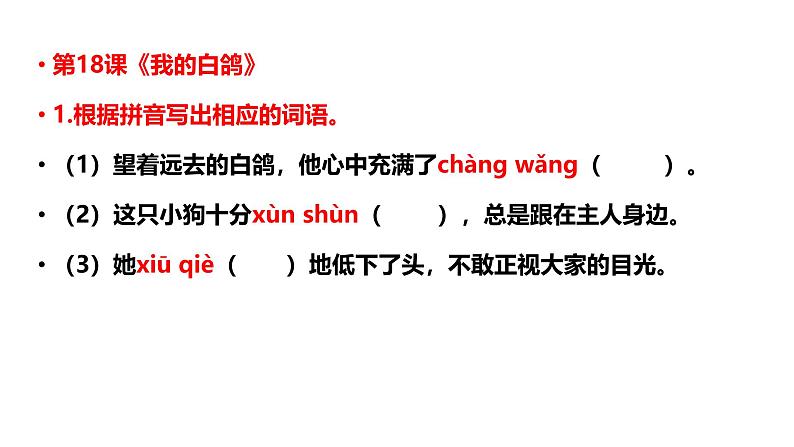 • 第18课《我的白鸽》

• 1.根据拼音写出相应的词语。

• （1）望着远去的白鸽，他心中充满了chàng wǎng（　　）。

• （2）这只小狗十分xùn shùn（　　），总是跟在主人身边。

• （3）她xiū qiè（　　）地低下了头，不敢正视大家的目光。